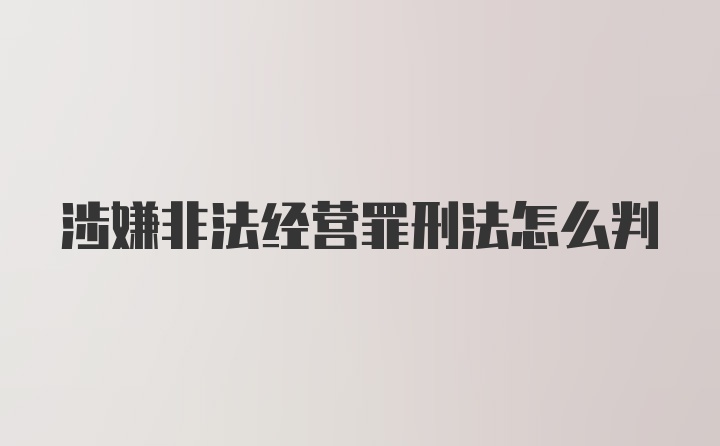 涉嫌非法经营罪刑法怎么判